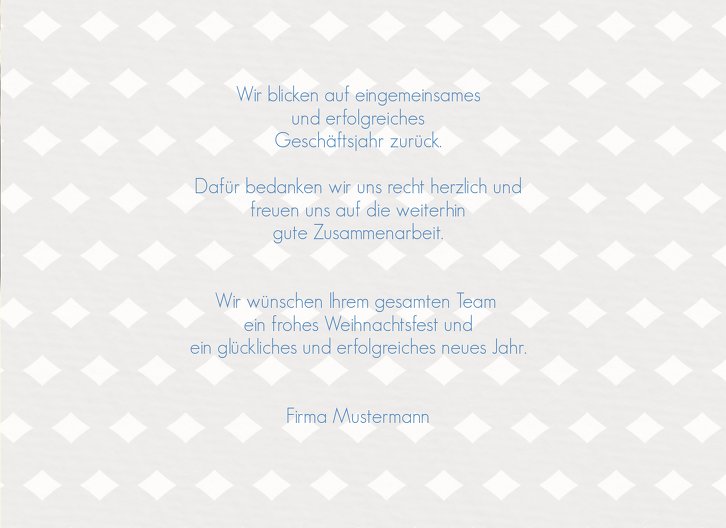 Wir blicken auf eingemeinsames und erfolgreiches Geschäftsjahr zurück.

Dafür bedanken wir uns recht herzlich und freuen uns auf die weiterhin gute Zusammenarbeit.

Wir wünschen Ihrem gesamten Team ein frohes Weihnachtsfest und ein glückliches und erfolgreiches neues Jahr.

Firma Mustermann